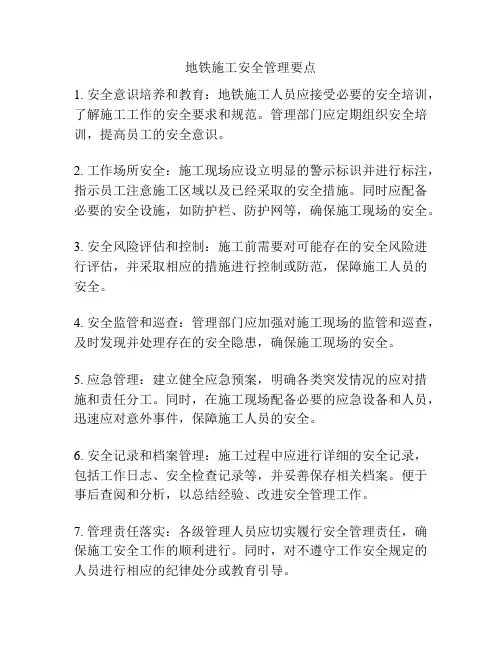 地铁施工安全管理要点

1. 安全意识培养和教育：地铁施工人员应接受必要的安全培训，了解施工工作的安全要求和规范。管理部门应定期组织安全培训，提高员工的安全意识。

2. 工作场所安全：施工现场应设立明显的警示标识并进行标注，指示员工注意施工区域以及已经采取的安全措施。同时应配备必要的安全设施，如防护栏、防护网等，确保施工现场的安全。

3. 安全风险评估和控制：施工前需要对可能存在的安全风险进行评估，并采取相应的措施进行控制或防范，保障施工人员的安全。

4. 安全监管和巡查：管理部门应加强对施工现场的监管和巡查，及时发现并处理存在的安全隐患，确保施工现场的安全。

5. 应急管理：建立健全应急预案，明确各类突发情况的应对措施和责任分工。同时，在施工现场配备必要的应急设备和人员，迅速应对意外事件，保障施工人员的安全。

6. 安全记录和档案管理：施工过程中应进行详细的安全记录，包括工作日志、安全检查记录等，并妥善保存相关档案。便于事后查阅和分析，以总结经验、改进安全管理工作。

7. 管理责任落实：各级管理人员应切实履行安全管理责任，确保施工安全工作的顺利进行。同时，对不遵守工作安全规定的人员进行相应的纪律处分或教育引导。